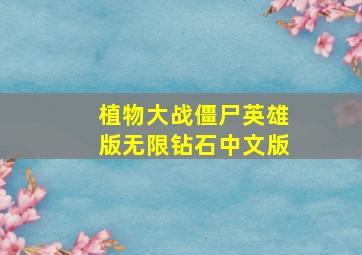 植物大战僵尸英雄版无限钻石中文版